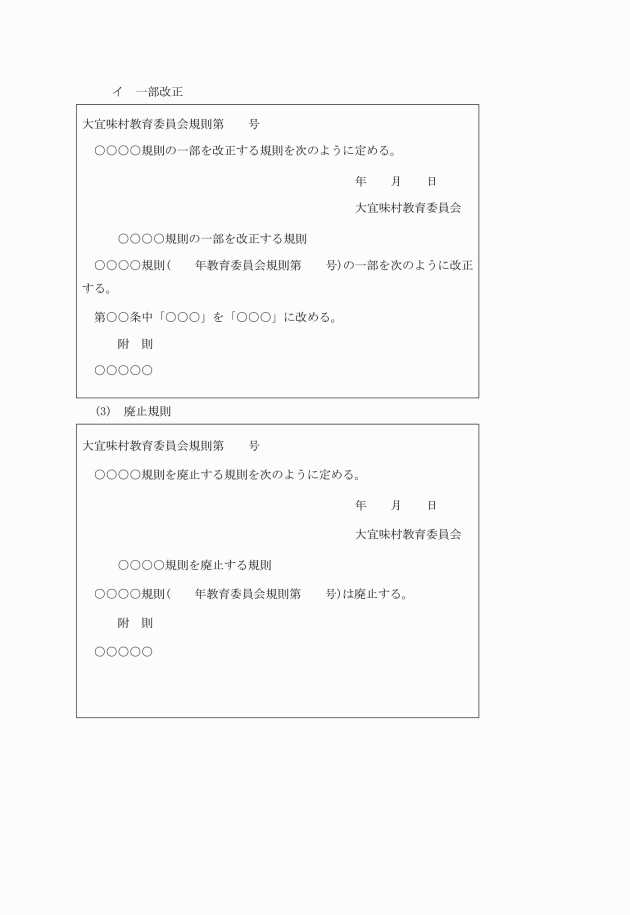 イ　一部改正

大宜味村教育委員会規則第　　号

○○○○規則の一部を改正する規則を次のように定める。

年　　月　　日

大宜味村教育委員会

○○○○規則の一部を改正する規則

○○○○規則(　　年教育委員会規則第　　号)の一部を次のように改正する。

第○○条中「○○○」を「○○○」に改める。

附　則

○○○○○

(3)　廃止規則

大宜味村教育委員会規則第　　号

○○○○規則を廃止する規則を次のように定める。

年　　月　　日

大宜味村教育委員会

○○○○規則を廃止する規則

○○○○規則(　　年教育委員会規則第　　号)は廃止する。

附　則

○○○○○